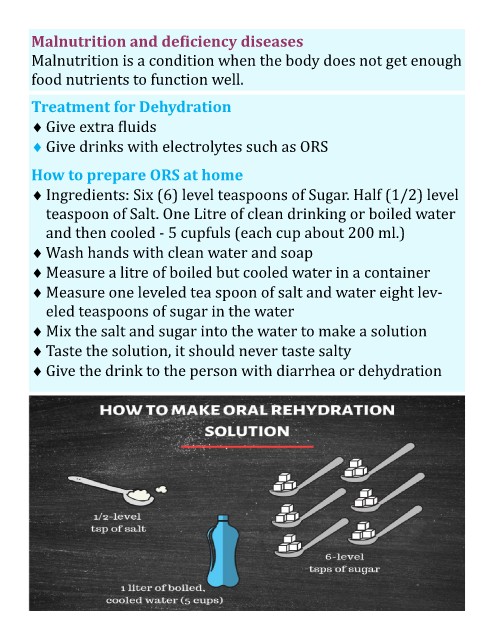 Malnutrition and deficiency diseases
Malnutrition is a condition when the body does not get enough food nutrients to function well.

Treatment for Dehydration
♦ Give extra fluids
♦ Give drinks with electrolytes such as ORS

How to prepare ORS at home
♦ Ingredients: Six (6) level teaspoons of Sugar. Half (1/2) level teaspoon of Salt. One Litre of clean drinking or boiled water and then cooled - 5 cupfuls (each cup about 200 ml.)
♦ Wash hands with clean water and soap
♦ Measure a litre of boiled but cooled water in a container
♦ Measure one leveled tea spoon of salt and water eight leveled teaspoons of sugar in the water
♦ Mix the salt and sugar into the water to make a solution
♦ Taste the solution, it should never taste salty
♦ Give the drink to the person with diarrhea or dehydration

HOW TO MAKE ORAL REHYDRATION SOLUTION

1/2-level tsp of salt

1 liter of boiled, cooled water (5 cups)

6-level tsps of sugar